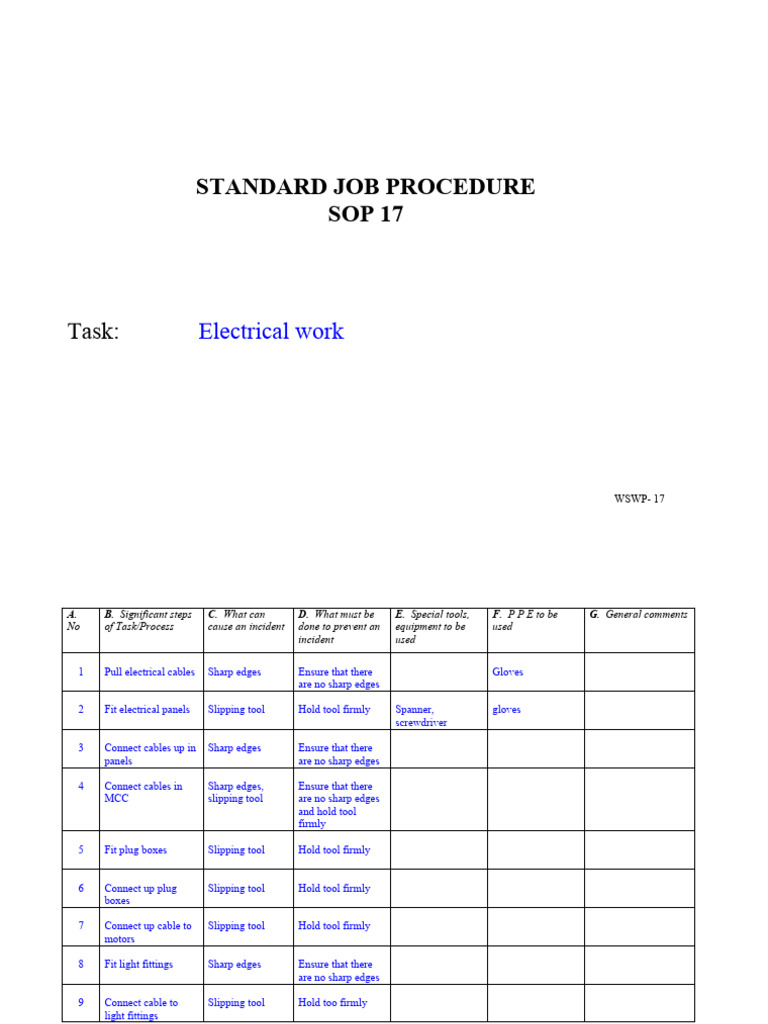 STANDARD JOB PROCEDURE
SOP 17

Task: Electrical work

WSWP- 17

| A. No | B. Significant steps of Task/Process | C. What can cause an incident | D. What must be done to prevent an incident | E. Special tools, equipment to be used | F. P P E to be used | G. General comments |
|---|---|---|---|---|---|---|
| 1 | Pull electrical cables | Sharp edges | Ensure that there are no sharp edges | | Gloves | |
| 2 | Fit electrical panels | Slipping tool | Hold tool firmly | Spanner, screwdriver | gloves | |
| 3 | Connect cables up in panels | Sharp edges | Ensure that there are no sharp edges | | | |
| 4 | Connect cables in MCC | Sharp edges, slipping tool | Ensure that there are no sharp edges and hold tool firmly | | | |
| 5 | Fit plug boxes | Slipping tool | Hold tool firmly | | | |
| 6 | Connect up plug boxes | Slipping tool | Hold tool firmly | | | |
| 7 | Connect up cable to motors | Slipping tool | Hold tool firmly | | | |
| 8 | Fit light fittings | Sharp edges | Ensure that there are no sharp edges | | | |
| 9 | Connect cable to light fittings | Slipping tool | Hold too firmly | | | |